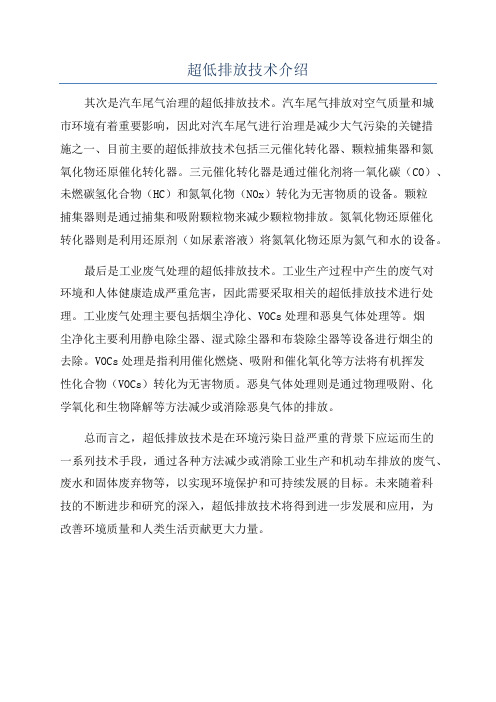 超低排放技术介绍

其次是汽车尾气治理的超低排放技术。汽车尾气排放对空气质量和城市环境有着重要影响，因此对汽车尾气进行治理是减少大气污染的关键措施之一、目前主要的超低排放技术包括三元催化转化器、颗粒捕集器和氮氧化物还原催化转化器。三元催化转化器是通过催化剂将一氧化碳（CO）、未燃碳氢化合物（HC）和氮氧化物（NOx）转化为无害物质的设备。颗粒捕集器则是通过捕集和吸附颗粒物来减少颗粒物排放。氮氧化物还原催化转化器则是利用还原剂（如尿素溶液）将氮氧化物还原为氮气和水的设备。

最后是工业废气处理的超低排放技术。工业生产过程中产生的废气对环境和人体健康造成严重危害，因此需要采取相关的超低排放技术进行处理。工业废气处理主要包括烟尘净化、VOCs处理和恶臭气体处理等。烟尘净化主要利用静电除尘器、湿式除尘器和布袋除尘器等设备进行烟尘的去除。VOCs处理是指利用催化燃烧、吸附和催化氧化等方法将有机挥发性化合物（VOCs）转化为无害物质。恶臭气体处理则是通过物理吸附、化学氧化和生物降解等方法减少或消除恶臭气体的排放。

总而言之，超低排放技术是在环境污染日益严重的背景下应运而生的一系列技术手段，通过各种方法减少或消除工业生产和机动车排放的废气、废水和固体废弃物等，以实现环境保护和可持续发展的目标。未来随着科技的不断进步和研究的深入，超低排放技术将得到进一步发展和应用，为改善环境质量和人类生活贡献更大力量。